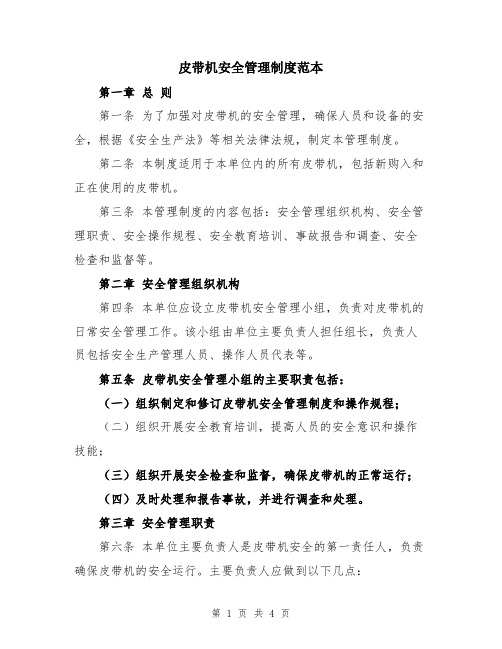 皮带机安全管理制度范本

第一章 总 则

第一条 为了加强对皮带机的安全管理，确保人员和设备的安全，根据《安全生产法》等相关法律法规，制定本管理制度。

第二条 本制度适用于本单位内的所有皮带机，包括新购入和正在使用的皮带机。

第三条 本管理制度的内容包括：安全管理组织机构、安全管理职责、安全操作规程、安全教育培训、事故报告和调查、安全检查和监督等。

第二章 安全管理组织机构

第四条 本单位应设立皮带机安全管理小组，负责对皮带机的日常安全管理工作。该小组由单位主要负责人担任组长，负责人员包括安全生产管理人员、操作人员代表等。

第五条 皮带机安全管理小组的主要职责包括：

（一）组织制定和修订皮带机安全管理制度和操作规程；

（二）组织开展安全教育培训，提高人员的安全意识和操作技能；

（三）组织开展安全检查和监督，确保皮带机的正常运行；

（四）及时处理和报告事故，并进行调查和处理。

第三章 安全管理职责

第六条 本单位主要负责人是皮带机安全的第一责任人，负责确保皮带机的安全运行。主要负责人应做到以下几点：

第 1 页 共 4 页